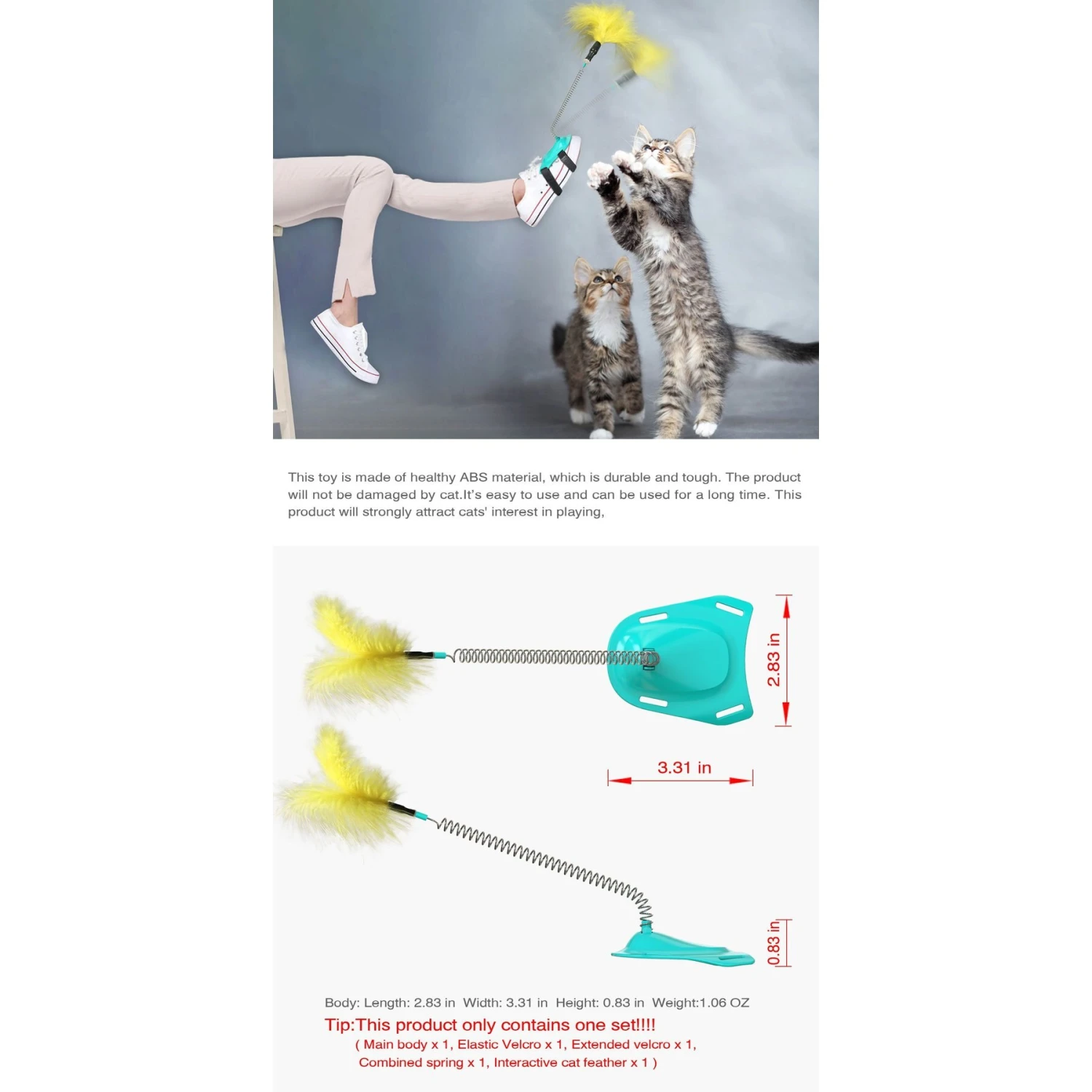 This toy is made of healthy ABS material, which is durable and tough. The product will not be damaged by cat.It's easy to use and can be used for a long time. This product will strongly attract cats' interest in playing,

2.83 in

3.31 in

0.83 in

Body: Length: 2.83 in Width: 3.31 in Height: 0.83 in Weight:1.06 OZ
Tip:This product only contains one set!!!!
( Main body x 1, Elastic Velcro x 1, Extended velcro x 1, Combined spring x 1, Interactive cat feather x 1 )